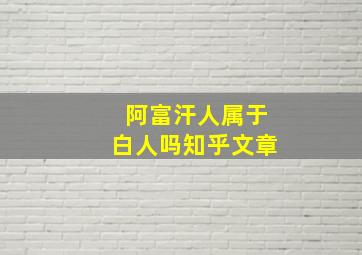 阿富汗人属于
白人吗知乎文章